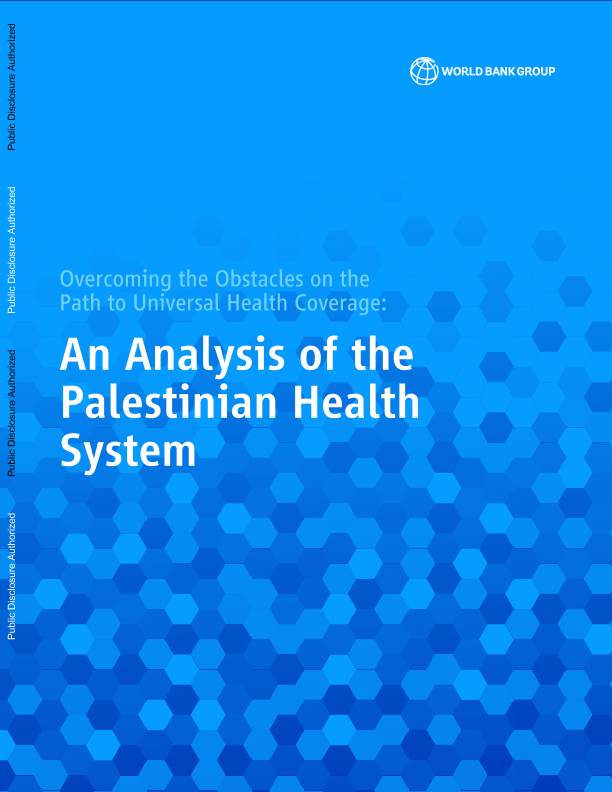 Public Disclosure Authorized

Public Disclosure Authorized

Public Disclosure Authorized

Public Disclosure Authorized

WORLD BANK GROUP

Overcoming the Obstacles on the Path to Universal Health Coverage:

An Analysis of the Palestinian Health System